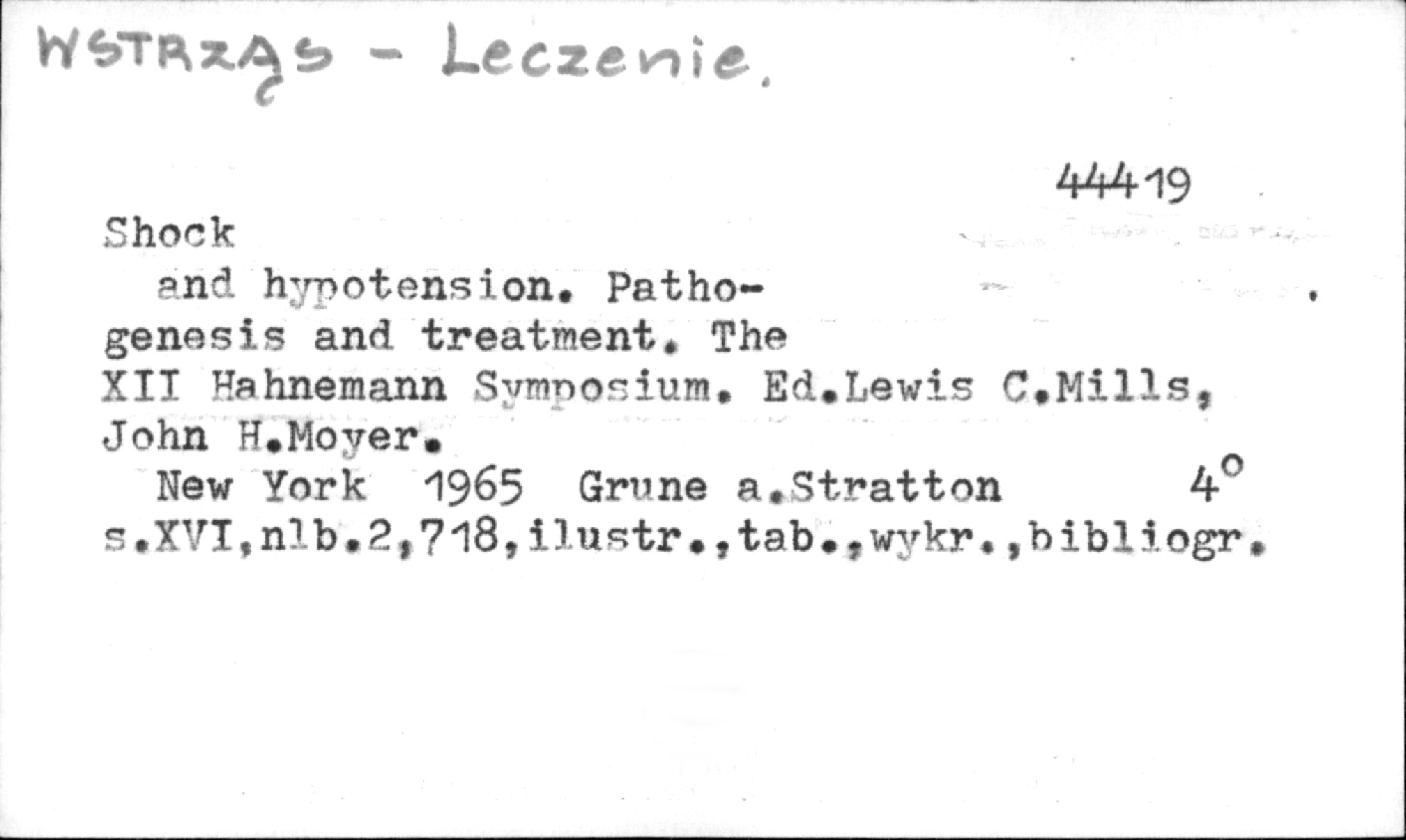 WSTRZĄS - Leczenie.

44419

Shock

and hypotension. Pathogenesis and treatment. The XII Hahnemann Symposium. Ed.Lewis C.Mills, John H.Moyer.

New York 1965 Grune a.Stratton 4°
s.XVI,nlb.2,718,ilustr.,tab.,wykr.,bibliogr.